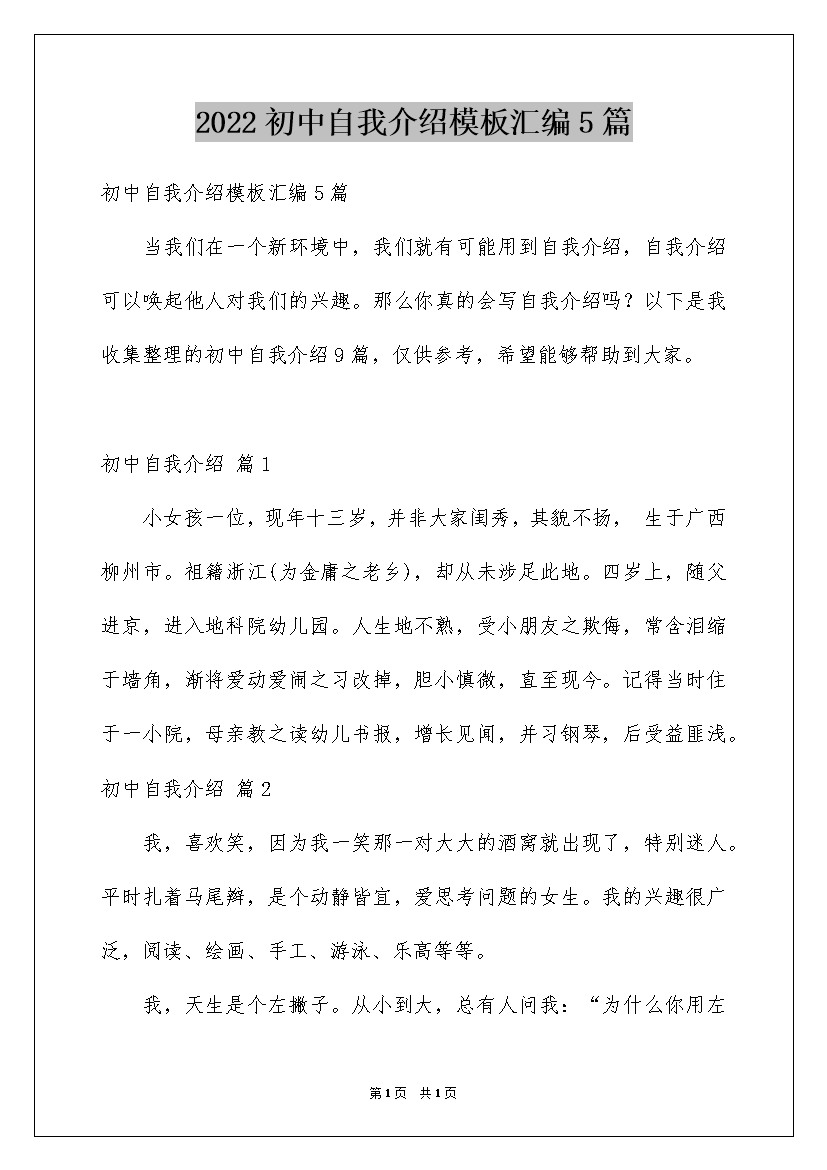 2022初中自我介绍模板汇编5篇

初中自我介绍模板汇编5篇

当我们在一个新环境中，我们就有可能用到自我介绍，自我介绍可以唤起他人对我们的兴趣。那么你真的会写自我介绍吗？以下是我收集整理的初中自我介绍9篇，仅供参考，希望能够帮助到大家。

初中自我介绍 篇1

小女孩一位，现年十三岁，并非大家闺秀，其貌不扬， 生于广西柳州市。祖籍浙江(为金庸之老乡)，却从未涉足此地。四岁上，随父进京，进入地科院幼儿园。人生地不熟，受小朋友之欺侮，常含泪缩于墙角，渐将爱动爱闹之习改掉，胆小慎微，直至现今。记得当时住于一小院，母亲教之读幼儿书报，增长见闻，并习钢琴，后受益匪浅。

初中自我介绍 篇2

我，喜欢笑，因为我一笑那一对大大的酒窝就出现了，特别迷人。平时扎着马尾辫，是个动静皆宜，爱思考问题的女生。我的兴趣很广泛，阅读、绘画、手工、游泳、乐高等等。

我，天生是个左撇子。从小到大，总有人问我：“为什么你用左

第1页 共1页